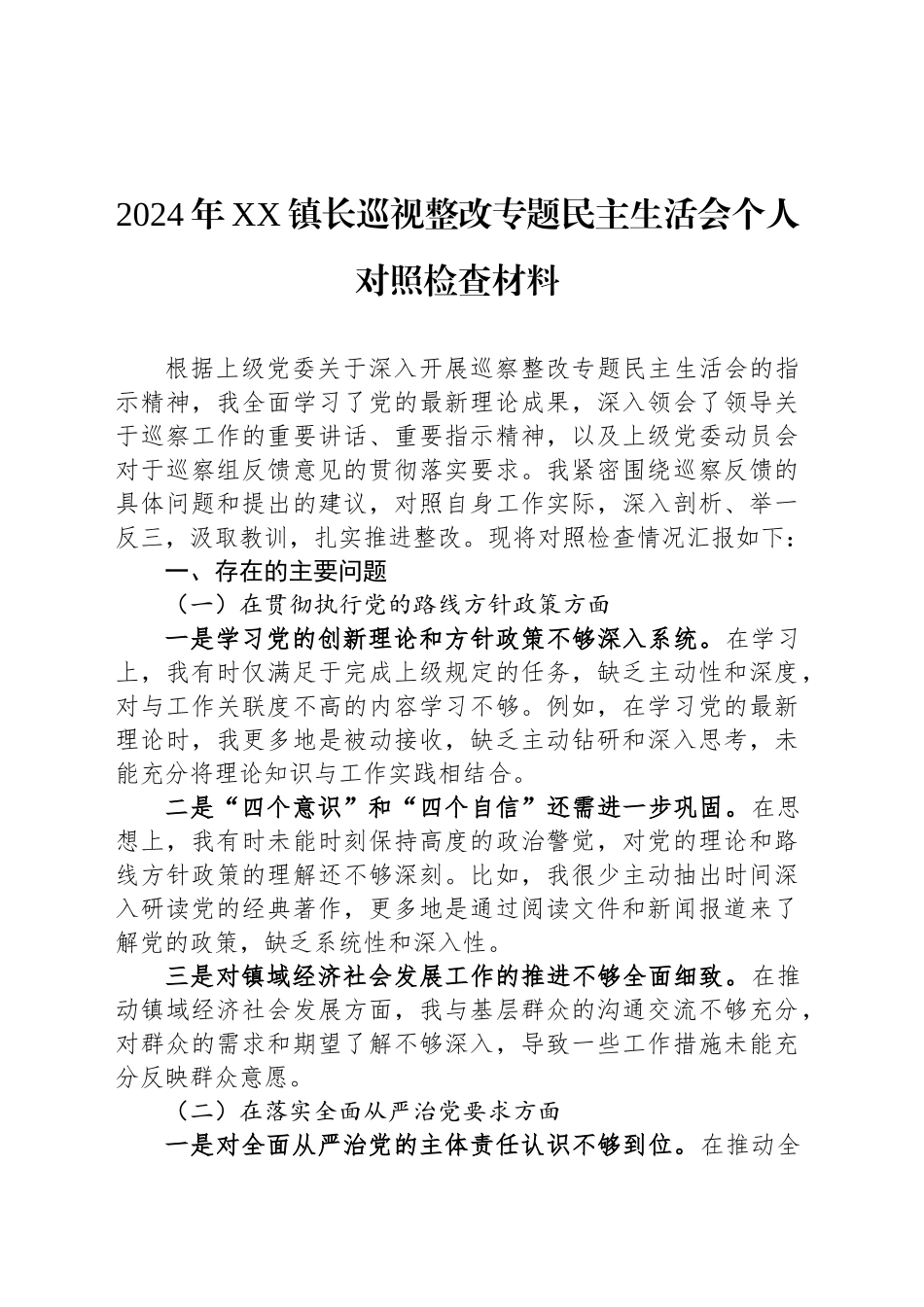 2024年XX镇长巡视整改专题民主生活会个人对照检查材料

根据上级党委关于深入开展巡察整改专题民主生活会的指示精神，我全面学习了党的最新理论成果，深入领会了领导关于巡察工作的重要讲话、重要指示精神，以及上级党委动员会对于巡察组反馈意见的贯彻落实要求。我紧密围绕巡察反馈的具体问题和提出的建议，对照自身工作实际，深入剖析、举一反三，汲取教训，扎实推进整改。现将对照检查情况汇报如下：

一、存在的主要问题

（一）在贯彻执行党的路线方针政策方面

一是学习党的创新理论和方针政策不够深入系统。在学习上，我有时仅满足于完成上级规定的任务，缺乏主动性和深度，对与工作关联度不高的内容学习不够。例如，在学习党的最新理论时，我更多地是被动接收，缺乏主动钻研和深入思考，未能充分将理论知识与工作实践相结合。

二是“四个意识”和“四个自信”还需进一步巩固。在思想上，我有时未能时刻保持高度的政治警觉，对党的理论和路线方针政策的理解还不够深刻。比如，我很少主动抽出时间深入研读党的经典著作，更多地是通过阅读文件和新闻报道来了解党的政策，缺乏系统性和深入性。

三是对镇域经济社会发展工作的推进不够全面细致。在推动镇域经济社会发展方面，我与基层群众的沟通交流不够充分，对群众的需求和期望了解不够深入，导致一些工作措施未能充分反映群众意愿。

（二）在落实全面从严治党要求方面

一是对全面从严治党的主体责任认识不够到位。在推动全